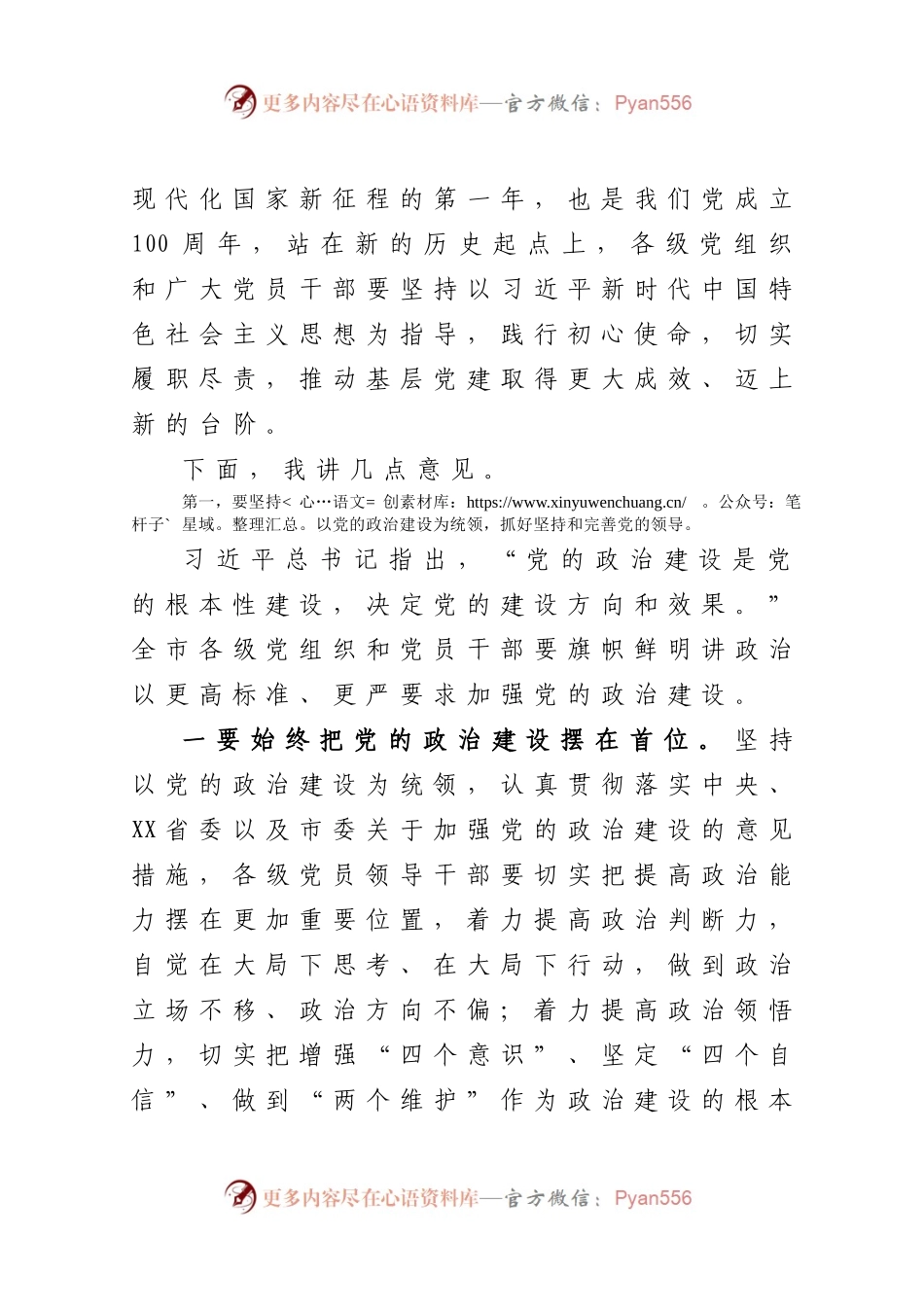 更多内容尽在心语资料库—官方微信：Pyan556

现代化国家新征程的第一年，也是我们党成立100周年，站在新的历史起点上，各级党组织和广大党员干部要坚持以习近平新时代中国特色社会主义思想为指导，践行初心使命，切实履职尽责，推动基层党建取得更大成效、迈上新的台阶。

下面，我讲几点意见。

第一，要坚持< 心…语文= 创素材库：https://www.xinyuwenchuang.cn/ 。公众号：笔杆子` 星域。整理汇总。以党的政治建设为统领，抓好坚持和完善党的领导。

习近平总书记指出，“党的政治建设是党的根本性建设，决定党的建设方向和效果。”全市各级党组织和党员干部要旗帜鲜明讲政治以更高标准、更严要求加强党的政治建设。

一要始终把党的政治建设摆在首位。坚持以党的政治建设为统领，认真贯彻落实中央、XX省委以及市委关于加强党的政治建设的意见措施，各级党员领导干部要切实把提高政治能力摆在更加重要位置，着力提高政治判断力，自觉在大局下思考、在大局下行动，做到政治立场不移、政治方向不偏；着力提高政治领悟力，切实把增强“四个意识”、坚定“四个自信”、做到“两个维护”作为政治建设的根本

更多内容尽在心语资料库—官方微信：Pyan556